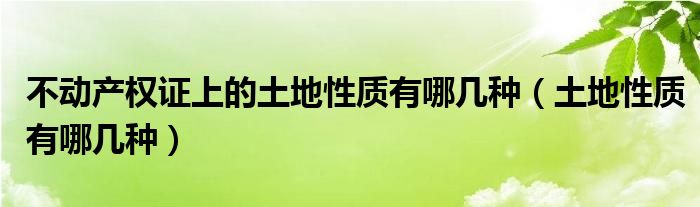 不动产权证上的土地性质有哪几种（土地性质有哪几种）